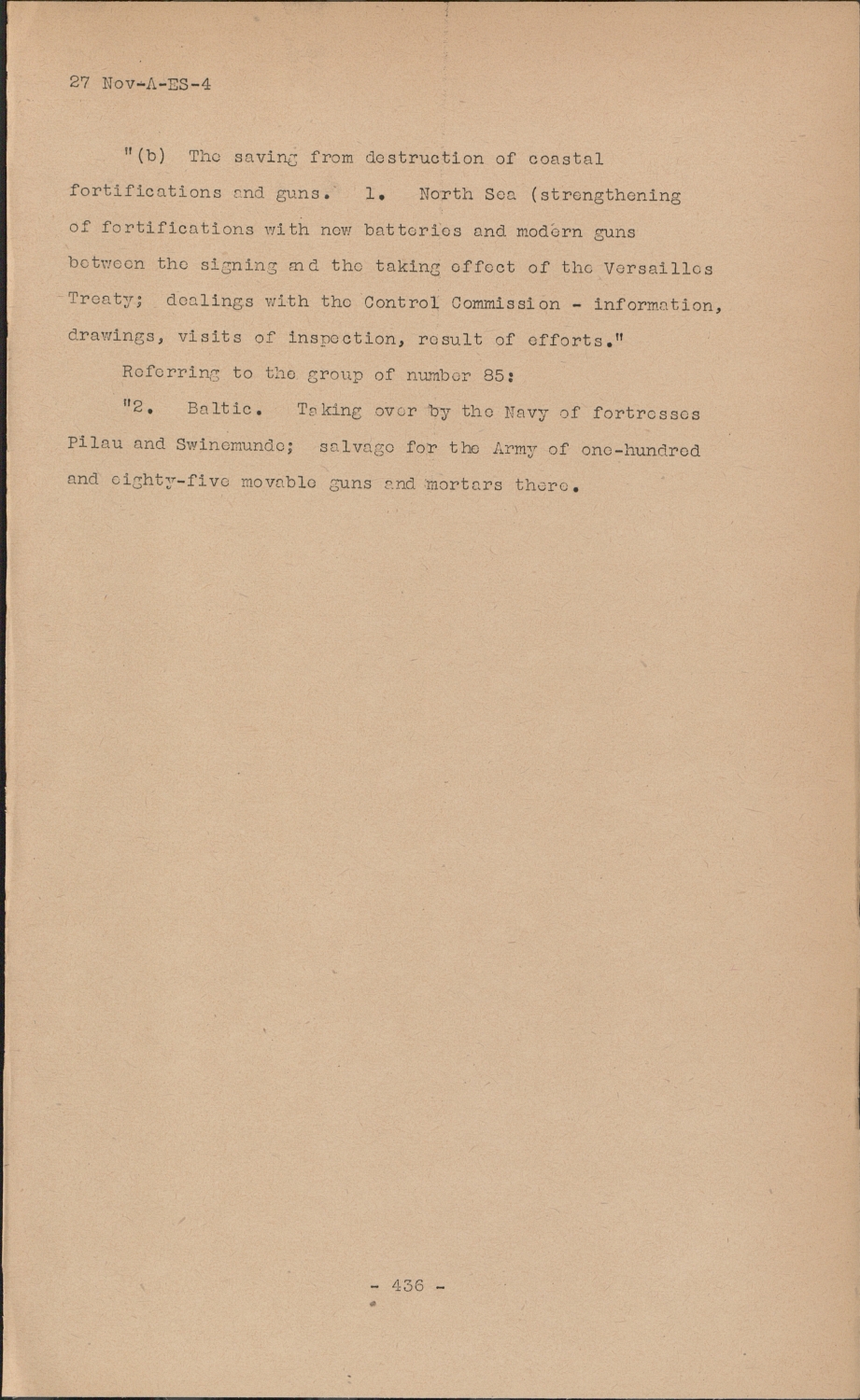 27 Nov-A-ES-4

"(b) The saving from destruction of coastal fortifications and guns. 1. North Sea (strengthening of fortifications with new batteries and modern guns between the signing and the taking effect of the Versailles Treaty; dealings with the Control Commission - information, drawings, visits of inspection, result of efforts."

Referring to the group of number 85:

"2. Baltic. Taking over by the Navy of fortresses Pilau and Swinemunde; salvage for the Army of one-hundred and eighty-five movable guns and mortars there.

- 436 -